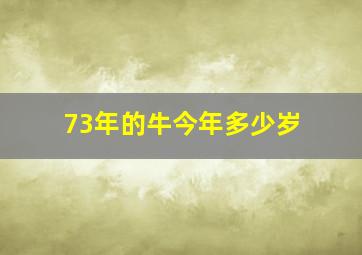 73年的牛今年多少岁